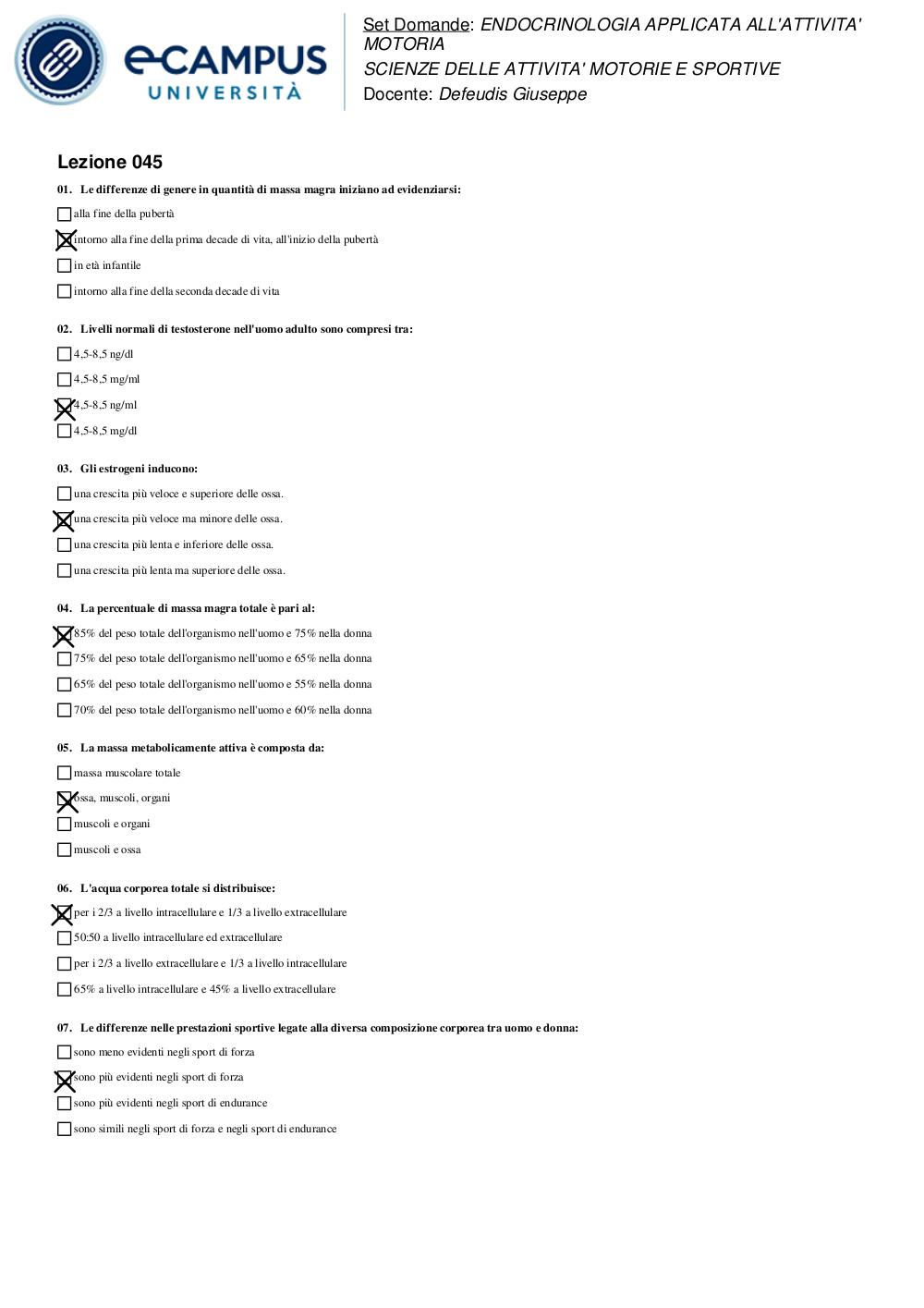 eCAMPUS UNIVERSITÀ

Set Domande: ENDOCRINOLOGIA APPLICATA ALL'ATTIVITA' MOTORIA
SCIENZE DELLE ATTIVITA' MOTORIE E SPORTIVE
Docente: Defeudis Giuseppe

Lezione 045

01. Le differenze di genere in quantità di massa magra iniziano ad evidenziarsi:

☐ alla fine della pubertà
☒ intorno alla fine della prima decade di vita, all'inizio della pubertà
☐ in età infantile
☐ intorno alla fine della seconda decade di vita

02. Livelli normali di testosterone nell'uomo adulto sono compresi tra:

☐ 4,5-8,5 ng/dl
☐ 4,5-8,5 mg/ml
☒ 4,5-8,5 ng/ml
☐ 4,5-8,5 mg/dl

03. Gli estrogeni inducono:

☐ una crescita più veloce e superiore delle ossa.
☒ una crescita più veloce ma minore delle ossa.
☐ una crescita più lenta e inferiore delle ossa.
☐ una crescita più lenta ma superiore delle ossa.

04. La percentuale di massa magra totale è pari al:

☒ 85% del peso totale dell'organismo nell'uomo e 75% nella donna
☐ 75% del peso totale dell'organismo nell'uomo e 65% nella donna
☐ 65% del peso totale dell'organismo nell'uomo e 55% nella donna
☐ 70% del peso totale dell'organismo nell'uomo e 60% nella donna

05. La massa metabolicamente attiva è composta da:

☐ massa muscolare totale
☒ ossa, muscoli, organi
☐ muscoli e organi
☐ muscoli e ossa

06. L'acqua corporea totale si distribuisce:

☒ per i 2/3 a livello intracellulare e 1/3 a livello extracellulare
☐ 50:50 a livello intracellulare ed extracellulare
☐ per i 2/3 a livello extracellulare e 1/3 a livello intracellulare
☐ 65% a livello intracellulare e 45% a livello extracellulare

07. Le differenze nelle prestazioni sportive legate alla diversa composizione corporea tra uomo e donna:

☐ sono meno evidenti negli sport di forza
☒ sono più evidenti negli sport di forza
☐ sono più evidenti negli sport di endurance
☐ sono simili negli sport di forza e negli sport di endurance